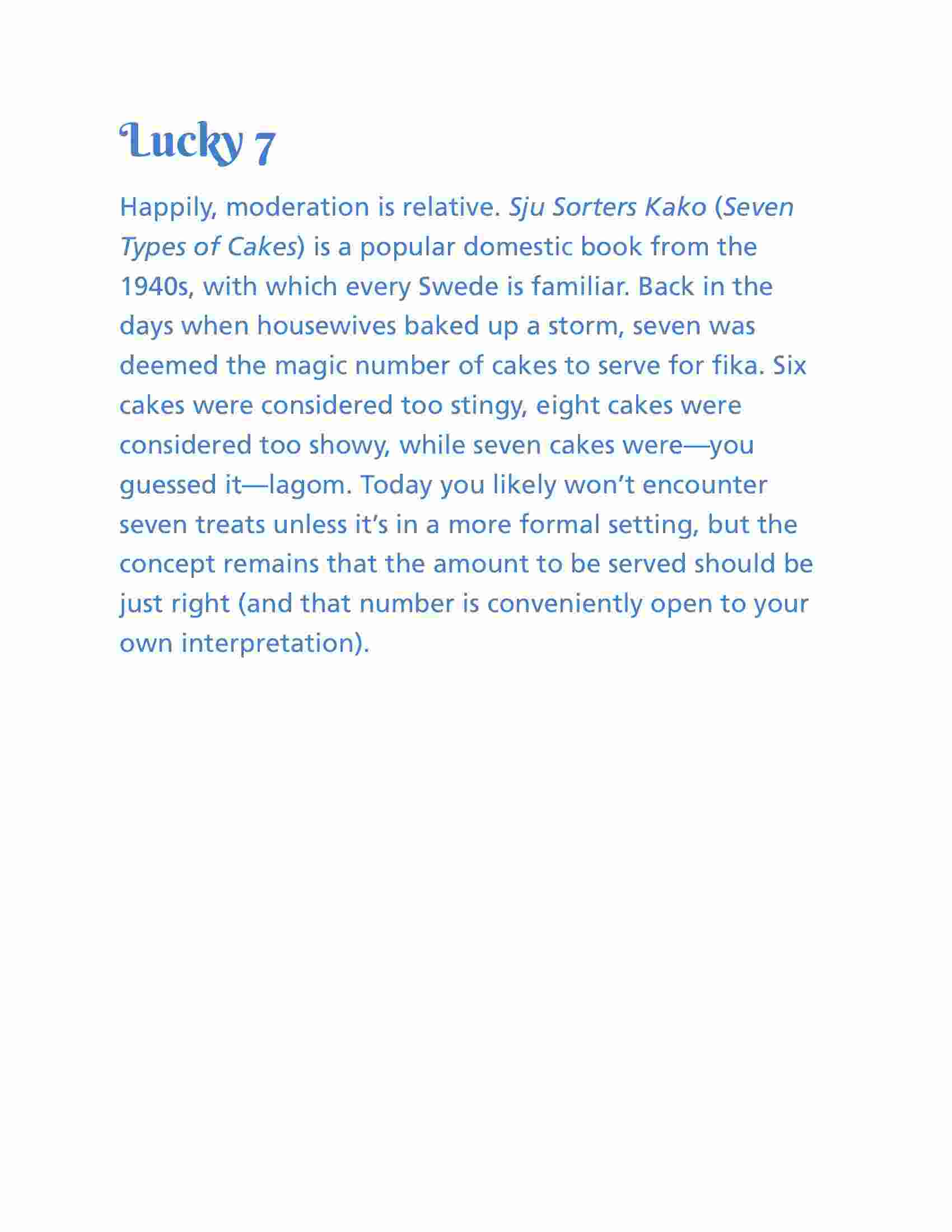 Lucky 7

Happily, moderation is relative. Sju Sorters Kako (Seven Types of Cakes) is a popular domestic book from the 1940s, with which every Swede is familiar. Back in the days when housewives baked up a storm, seven was deemed the magic number of cakes to serve for fika. Six cakes were considered too stingy, eight cakes were considered too showy, while seven cakes were—you guessed it—lagom. Today you likely won't encounter seven treats unless it's in a more formal setting, but the concept remains that the amount to be served should be just right (and that number is conveniently open to your own interpretation).